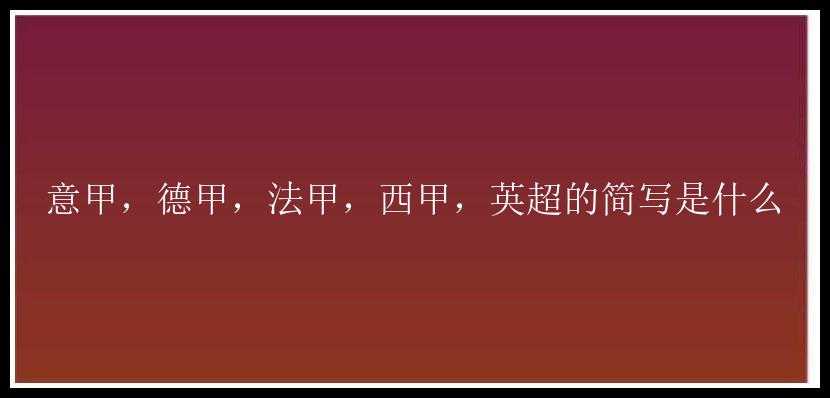 意甲，德甲，法甲，西甲，英超的简写是什么